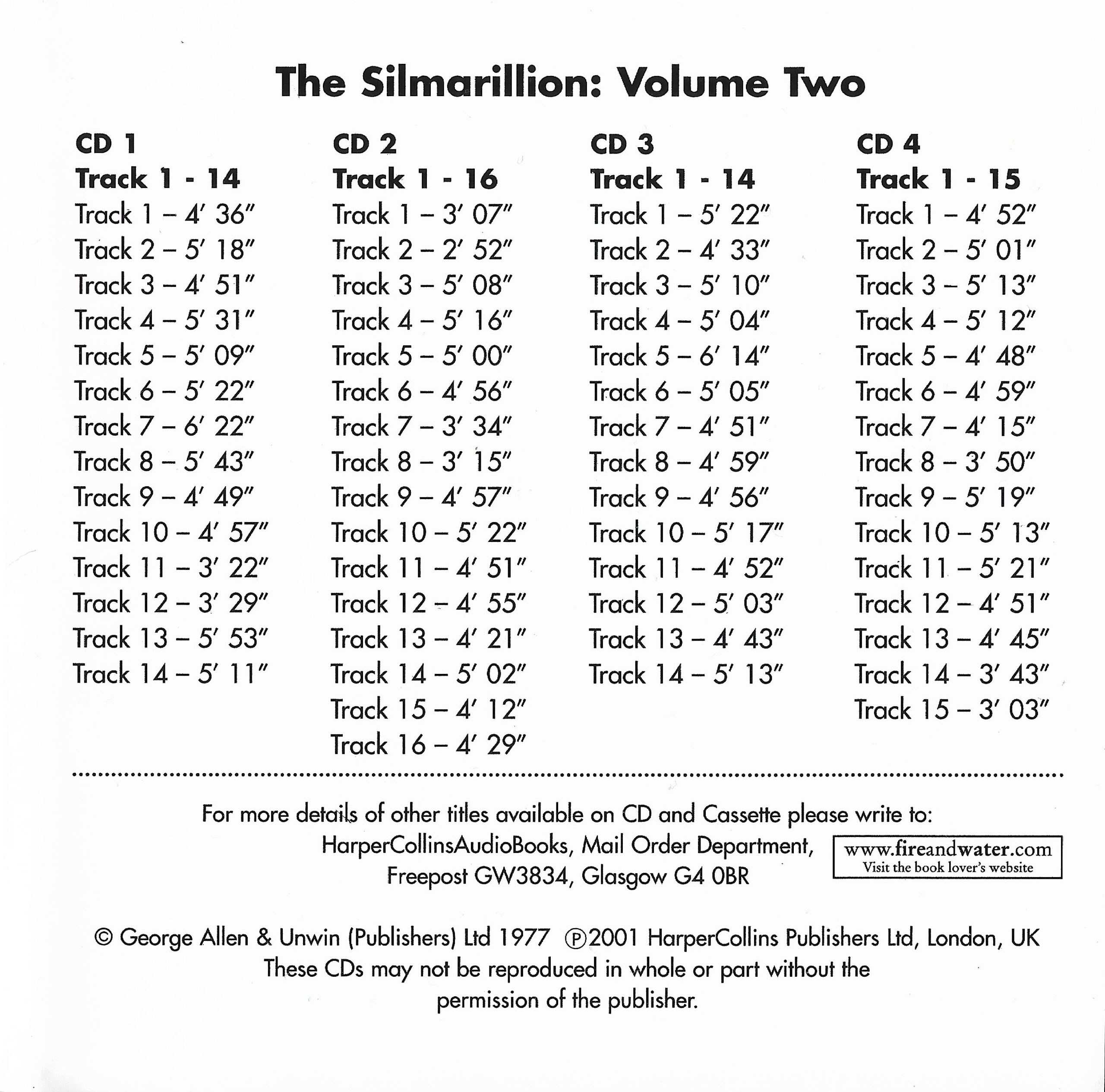 The Silmarillion: Volume Two

CD 1
Track 1 - 14
Track 1 – 4′ 36″
Track 2 – 5′ 18″
Track 3 – 4′ 51″
Track 4 – 5′ 31″
Track 5 – 5′ 09″
Track 6 – 5′ 22″
Track 7 – 6′ 22″
Track 8 – 5′ 43″
Track 9 – 4′ 49″
Track 10 – 4′ 57″
Track 11 – 3′ 22″
Track 12 – 3′ 29″
Track 13 – 5′ 53″
Track 14 – 5′ 11″

CD 2
Track 1 - 16
Track 1 – 3′ 07″
Track 2 – 2′ 52″
Track 3 – 5′ 08″
Track 4 – 5′ 16″
Track 5 – 5′ 00″
Track 6 – 4′ 56″
Track 7 – 3′ 34″
Track 8 – 3′ 15″
Track 9 – 4′ 57″
Track 10 – 5′ 22″
Track 11 – 4′ 51″
Track 12 – 4′ 55″
Track 13 – 4′ 21″
Track 14 – 5′ 02″
Track 15 – 4′ 12″
Track 16 – 4′ 29″

CD 3
Track 1 - 14
Track 1 – 5′ 22″
Track 2 – 4′ 33″
Track 3 – 5′ 10″
Track 4 – 5′ 04″
Track 5 – 6′ 14″
Track 6 – 5′ 05″
Track 7 – 4′ 51″
Track 8 – 4′ 59″
Track 9 – 4′ 56″
Track 10 – 5′ 17″
Track 11 – 4′ 52″
Track 12 – 5′ 03″
Track 13 – 4′ 43″
Track 14 – 5′ 13″

CD 4
Track 1 - 15
Track 1 – 4′ 52″
Track 2 – 5′ 01″
Track 3 – 5′ 13″
Track 4 – 5′ 12″
Track 5 – 4′ 48″
Track 6 – 4′ 59″
Track 7 – 4′ 15″
Track 8 – 3′ 50″
Track 9 – 5′ 19″
Track 10 – 5′ 13″
Track 11 – 5′ 21″
Track 12 – 4′ 51″
Track 13 – 4′ 45″
Track 14 – 3′ 43″
Track 15 – 3′ 03″

For more details of other titles available on CD and Cassette please write to:
HarperCollinsAudioBooks, Mail Order Department,
Freepost GW3834, Glasgow G4 0BR

www.fireandwater.com
Visit the book lover's website

© George Allen & Unwin (Publishers) Ltd 1977 ℗2001 HarperCollins Publishers Ltd, London, UK
These CDs may not be reproduced in whole or part without the permission of the publisher.